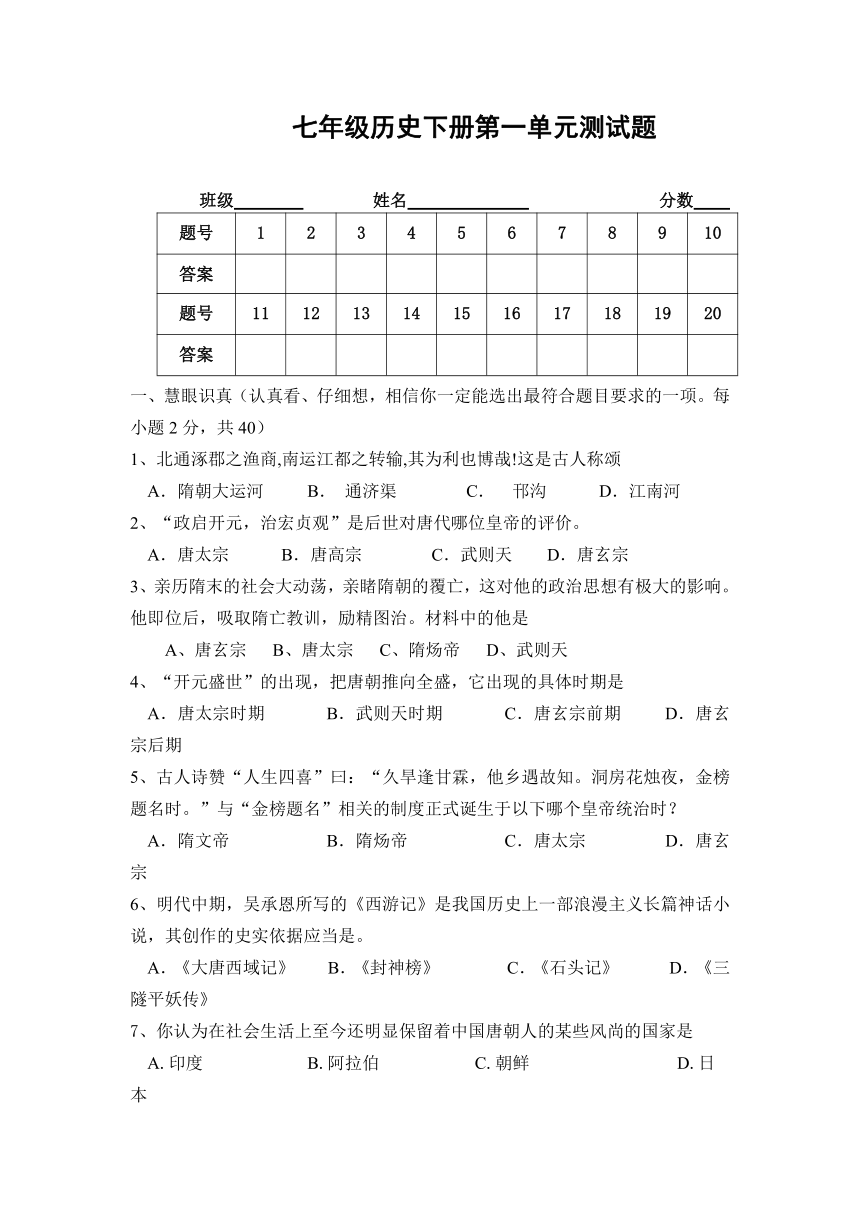 七年级历史下册第一单元测试题

班级________ 姓名______________ 分数____

| 题号 | 1 | 2 | 3 | 4 | 5 | 6 | 7 | 8 | 9 | 10 |
|---|---|---|---|---|---|---|---|---|---|---|
| 答案 | | | | | | | | | | |
| 题号 | 11 | 12 | 13 | 14 | 15 | 16 | 17 | 18 | 19 | 20 |
| 答案 | | | | | | | | | | |

一、慧眼识真（认真看、仔细想，相信你一定能选出最符合题目要求的一项。每小题 2 分，共 40）

1、北通涿郡之渔商,南运江都之转输,其为利也博哉!这是古人称颂

A．隋朝大运河 B． 通济渠 C． 邗沟 D．江南河

2、“政启开元，治宏贞观”是后世对唐代哪位皇帝的评价。

A．唐太宗 B．唐高宗 C．武则天 D．唐玄宗

3、亲历隋末的社会大动荡，亲睹隋朝的覆亡，这对他的政治思想有极大的影响。他即位后，吸取隋亡教训，励精图治。材料中的他是

A、唐玄宗 B、唐太宗 C、隋炀帝 D、武则天

4、“开元盛世”的出现，把唐朝推向全盛，它出现的具体时期是

A．唐太宗时期 B．武则天时期 C．唐玄宗前期 D．唐玄宗后期

5、古人诗赞“人生四喜”曰：“久旱逢甘霖，他乡遇故知。洞房花烛夜，金榜题名时。”与“金榜题名”相关的制度正式诞生于以下哪个皇帝统治时？

A．隋文帝 B．隋炀帝 C．唐太宗 D．唐玄宗

6、明代中期，吴承恩所写的《西游记》是我国历史上一部浪漫主义长篇神话小说，其创作的史实依据应当是。

A．《大唐西域记》 B．《封神榜》 C．《石头记》 D．《三隧平妖传》

7、你认为在社会生活上至今还明显保留着中国唐朝人的某些风尚的国家是

A. 印度 B. 阿拉伯 C. 朝鲜 D. 日本